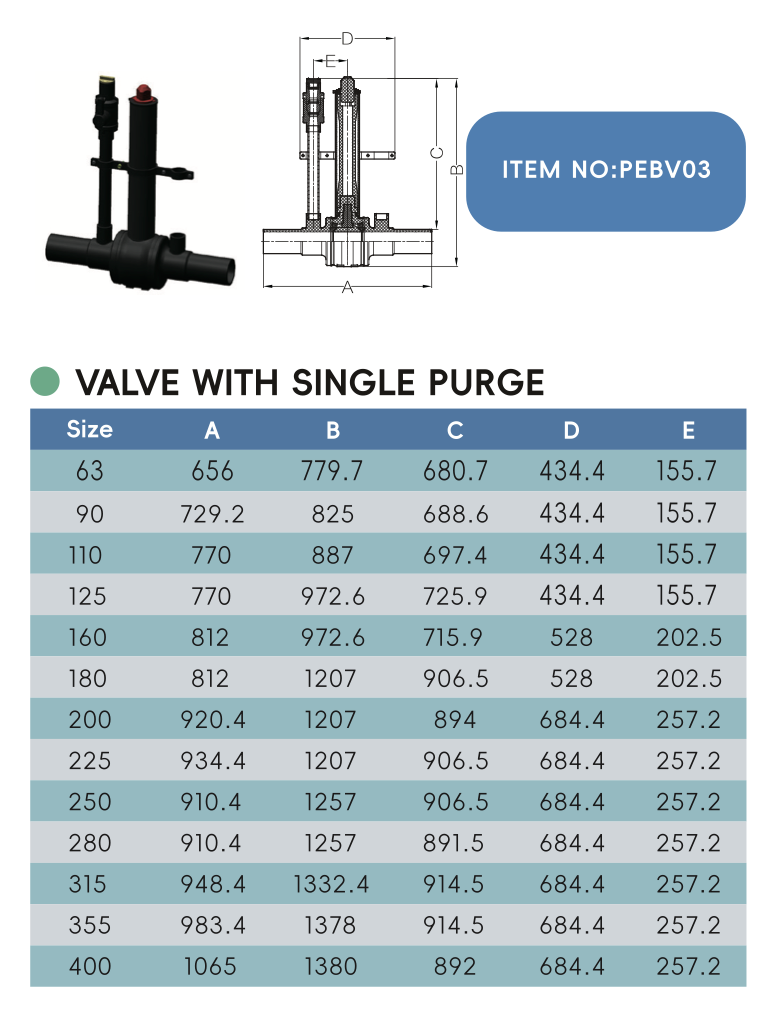 D

E

C

B

A

ITEM NO:PEBV03

VALVE WITH SINGLE PURGE

| Size | A | B | C | D | E |
|---|---|---|---|---|---|
| 63 | 656 | 779.7 | 680.7 | 434.4 | 155.7 |
| 90 | 729.2 | 825 | 688.6 | 434.4 | 155.7 |
| 110 | 770 | 887 | 697.4 | 434.4 | 155.7 |
| 125 | 770 | 972.6 | 725.9 | 434.4 | 155.7 |
| 160 | 812 | 972.6 | 715.9 | 528 | 202.5 |
| 180 | 812 | 1207 | 906.5 | 528 | 202.5 |
| 200 | 920.4 | 1207 | 894 | 684.4 | 257.2 |
| 225 | 934.4 | 1207 | 906.5 | 684.4 | 257.2 |
| 250 | 910.4 | 1257 | 906.5 | 684.4 | 257.2 |
| 280 | 910.4 | 1257 | 891.5 | 684.4 | 257.2 |
| 315 | 948.4 | 1332.4 | 914.5 | 684.4 | 257.2 |
| 355 | 983.4 | 1378 | 914.5 | 684.4 | 257.2 |
| 400 | 1065 | 1380 | 892 | 684.4 | 257.2 |